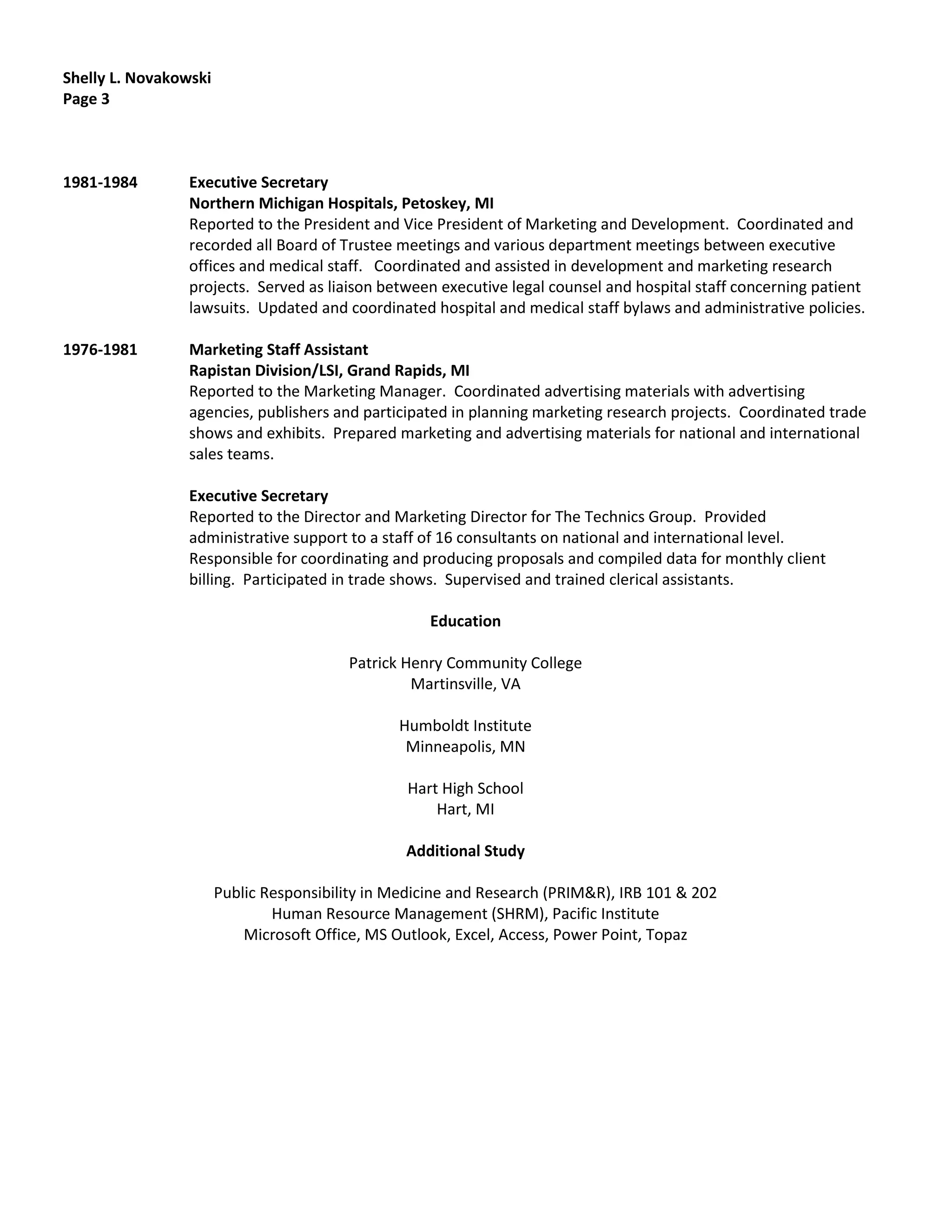 Shelly L. Novakowski
Page 3

1981-1984 Executive Secretary
Northern Michigan Hospitals, Petoskey, MI
Reported to the President and Vice President of Marketing and Development. Coordinated and recorded all Board of Trustee meetings and various department meetings between executive offices and medical staff. Coordinated and assisted in development and marketing research projects. Served as liaison between executive legal counsel and hospital staff concerning patient lawsuits. Updated and coordinated hospital and medical staff bylaws and administrative policies.

1976-1981 Marketing Staff Assistant
Rapistan Division/LSI, Grand Rapids, MI
Reported to the Marketing Manager. Coordinated advertising materials with advertising agencies, publishers and participated in planning marketing research projects. Coordinated trade shows and exhibits. Prepared marketing and advertising materials for national and international sales teams.

Executive Secretary
Reported to the Director and Marketing Director for The Technics Group. Provided administrative support to a staff of 16 consultants on national and international level. Responsible for coordinating and producing proposals and compiled data for monthly client billing. Participated in trade shows. Supervised and trained clerical assistants.

Education

Patrick Henry Community College
Martinsville, VA

Humboldt Institute
Minneapolis, MN

Hart High School
Hart, MI

Additional Study

Public Responsibility in Medicine and Research (PRIM&R), IRB 101 & 202
Human Resource Management (SHRM), Pacific Institute
Microsoft Office, MS Outlook, Excel, Access, Power Point, Topaz